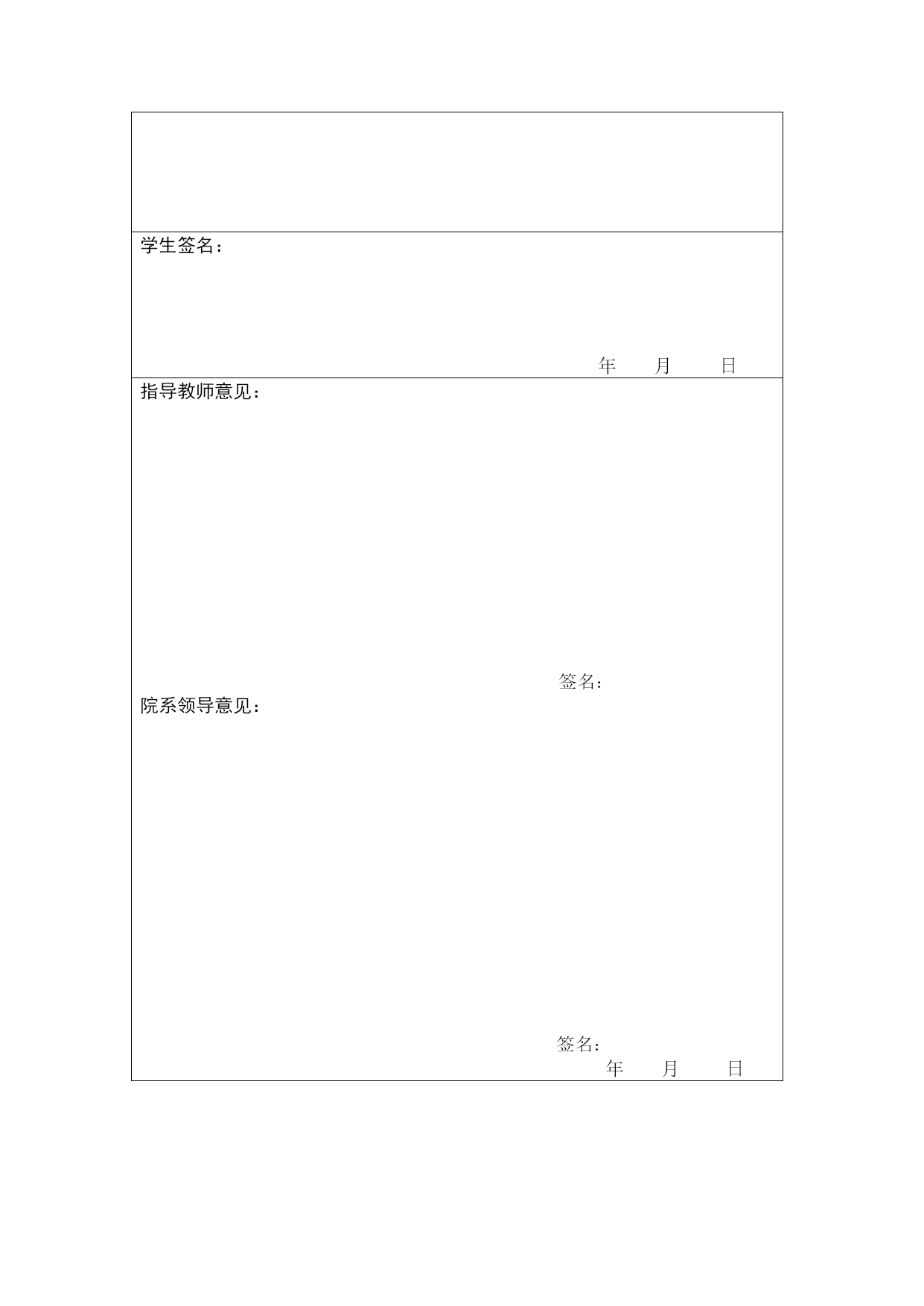 学生签名：

年 月 日

指导教师意见：

签名：

院系领导意见：

签名：

年 月 日